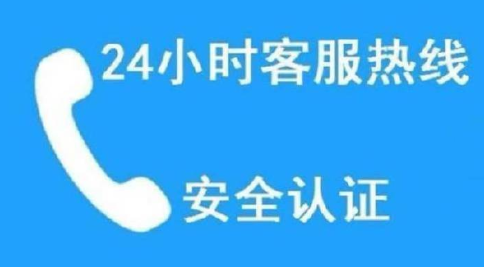 24小时客服热线

安全认证